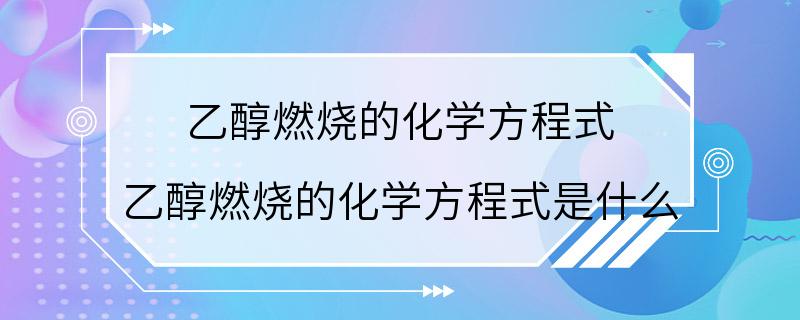 乙醇燃烧的化学方程式

乙醇燃烧的化学方程式是什么